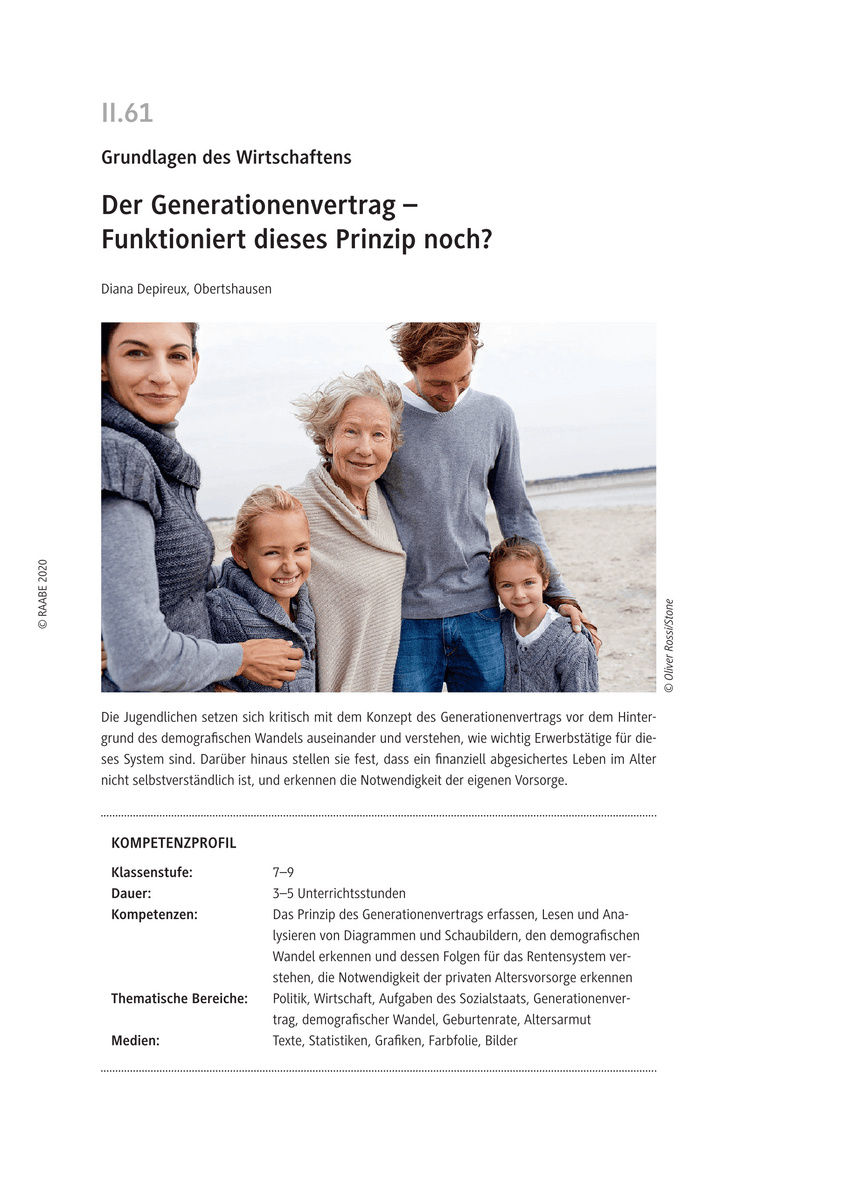 II.61

Grundlagen des Wirtschaftens

Der Generationenvertrag – Funktioniert dieses Prinzip noch?

Diana Depireux, Obertshausen

© RAABE 2020

© Oliver Rossi/Stone

Die Jugendlichen setzen sich kritisch mit dem Konzept des Generationenvertrags vor dem Hintergrund des demografischen Wandels auseinander und verstehen, wie wichtig Erwerbstätige für dieses System sind. Darüber hinaus stellen sie fest, dass ein finanziell abgesichertes Leben im Alter nicht selbstverständlich ist, und erkennen die Notwendigkeit der eigenen Vorsorge.

KOMPETENZPROFIL

| | |
|---|---|
| Klassenstufe: | 7–9 |
| Dauer: | 3–5 Unterrichtsstunden |
| Kompetenzen: | Das Prinzip des Generationenvertrags erfassen, Lesen und Analysieren von Diagrammen und Schaubildern, den demografischen Wandel erkennen und dessen Folgen für das Rentensystem verstehen, die Notwendigkeit der privaten Altersvorsorge erkennen |
| Thematische Bereiche: | Politik, Wirtschaft, Aufgaben des Sozialstaats, Generationenvertrag, demografischer Wandel, Geburtenrate, Altersarmut |
| Medien: | Texte, Statistiken, Grafiken, Farbfolie, Bilder |